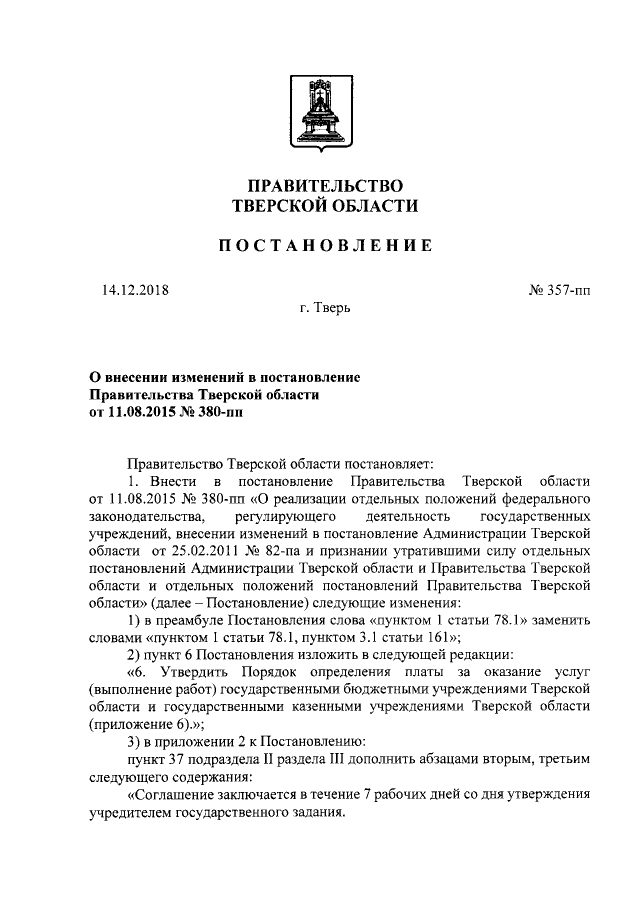 ПРАВИТЕЛЬСТВО
ТВЕРСКОЙ ОБЛАСТИ

ПОСТАНОВЛЕНИЕ

14.12.2018

№ 357-пп

г. Тверь

О внесении изменений в постановление
Правительства Тверской области
от 11.08.2015 № 380-пп

Правительство Тверской области постановляет:

1. Внести в постановление Правительства Тверской области от 11.08.2015 № 380-пп «О реализации отдельных положений федерального законодательства, регулирующего деятельность государственных учреждений, внесении изменений в постановление Администрации Тверской области от 25.02.2011 № 82-па и признании утратившими силу отдельных постановлений Администрации Тверской области и Правительства Тверской области и отдельных положений постановлений Правительства Тверской области» (далее – Постановление) следующие изменения:

1) в преамбуле Постановления слова «пунктом 1 статьи 78.1» заменить словами «пунктом 1 статьи 78.1, пунктом 3.1 статьи 161»;

2) пункт 6 Постановления изложить в следующей редакции:

«6. Утвердить Порядок определения платы за оказание услуг (выполнение работ) государственными бюджетными учреждениями Тверской области и государственными казенными учреждениями Тверской области (приложение 6).»;

3) в приложении 2 к Постановлению:

пункт 37 подраздела II раздела III дополнить абзацами вторым, третьим следующего содержания:

«Соглашение заключается в течение 7 рабочих дней со дня утверждения учредителем государственного задания.